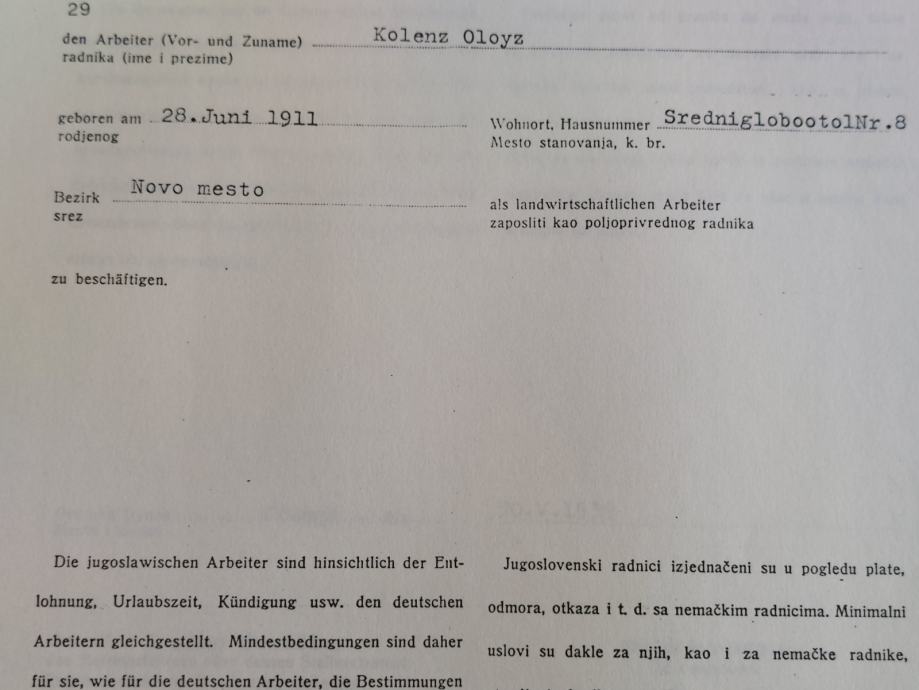 29

den Arbeiter (Vor- und Zuname) Kolenz Oloyz
radnika (ime i prezime)

geboren am 28.Juni 1911
rodjenog

Wohnort, Hausnummer SredniglobootolNr.8
Mesto stanovanja, k. br.

Bezirk Novo mesto
srez

als landwirtschaftlichen Arbeiter
zaposliti kao poljoprivrednog radnika

zu beschäftigen.

Die jugoslawischen Arbeiter sind hinsichtlich der Entlohnung, Urlaubszeit, Kündigung usw. den deutschen Arbeitern gleichgestellt. Mindestbedingungen sind daher für sie, wie für die deutschen Arbeiter, die Bestimmungen

Jugoslovenski radnici izjednačeni su u pogledu plate, odmora, otkaza i t. d. sa nemačkim radnicima. Minimalni uslovi su dakle za njih, kao i za nemačke radnike,